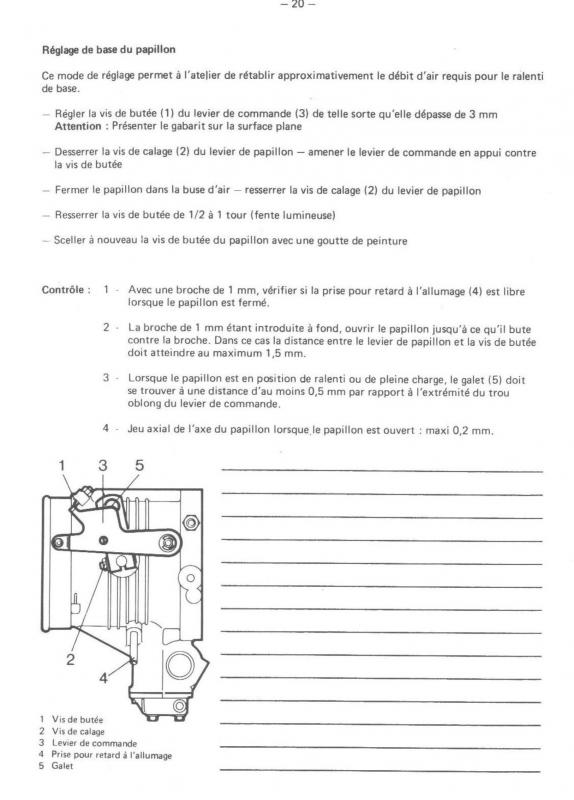 – 20 –

Réglage de base du papillon

Ce mode de réglage permet à l'atelier de rétablir approximativement le débit d'air requis pour le ralenti de base.

– Régler la vis de butée (1) du levier de commande (3) de telle sorte qu'elle dépasse de 3 mm
Attention : Présenter le gabarit sur la surface plane

– Desserrer la vis de calage (2) du levier de papillon – amener le levier de commande en appui contre la vis de butée

– Fermer le papillon dans la buse d'air – resserrer la vis de calage (2) du levier de papillon

– Resserrer la vis de butée de 1/2 à 1 tour (fente lumineuse)

– Sceller à nouveau la vis de butée du papillon avec une goutte de peinture

Contrôle : 1 - Avec une broche de 1 mm, vérifier si la prise pour retard à l'allumage (4) est libre lorsque le papillon est fermé.

2 - La broche de 1 mm étant introduite à fond, ouvrir le papillon jusqu'à ce qu'il bute contre la broche. Dans ce cas la distance entre le levier de papillon et la vis de butée doit atteindre au maximum 1,5 mm.

3 - Lorsque le papillon est en position de ralenti ou de pleine charge, le galet (5) doit se trouver à une distance d'au moins 0,5 mm par rapport à l'extrémité du trou oblong du levier de commande.

4 - Jeu axial de l'axe du papillon lorsque le papillon est ouvert : maxi 0,2 mm.

1 3 5

2

4

1 Vis de butée
2 Vis de calage
3 Levier de commande
4 Prise pour retard à l'allumage
5 Galet